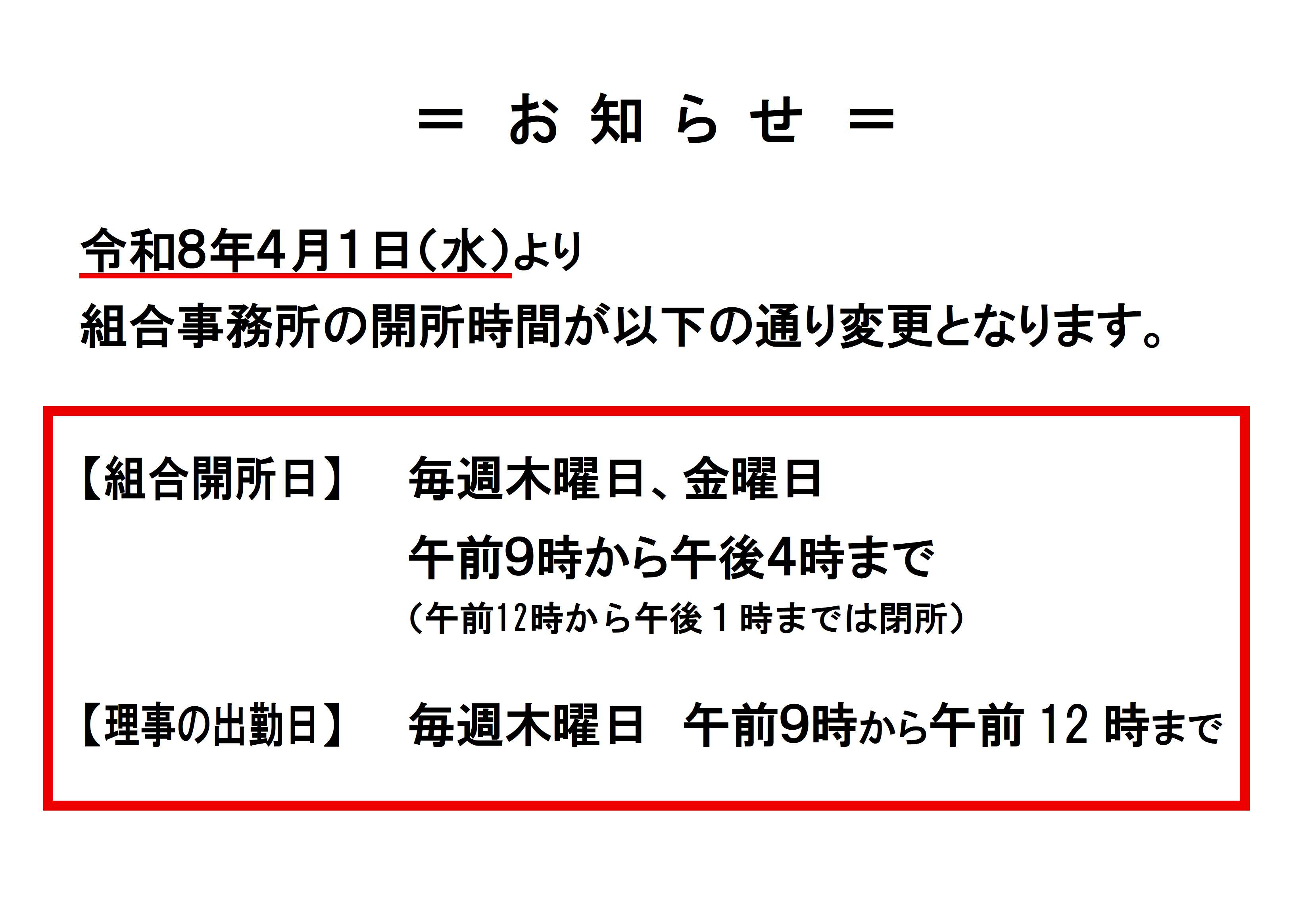 ＝ お 知 ら せ ＝

令和8年4月1日(水)より
組合事務所の開所時間が以下の通り変更となります。

【組合開所日】 毎週木曜日、金曜日
午前9時から午後4時まで
(午前12時から午後１時までは閉所)

【理事の出勤日】 毎週木曜日 午前9時から午前 12 時まで